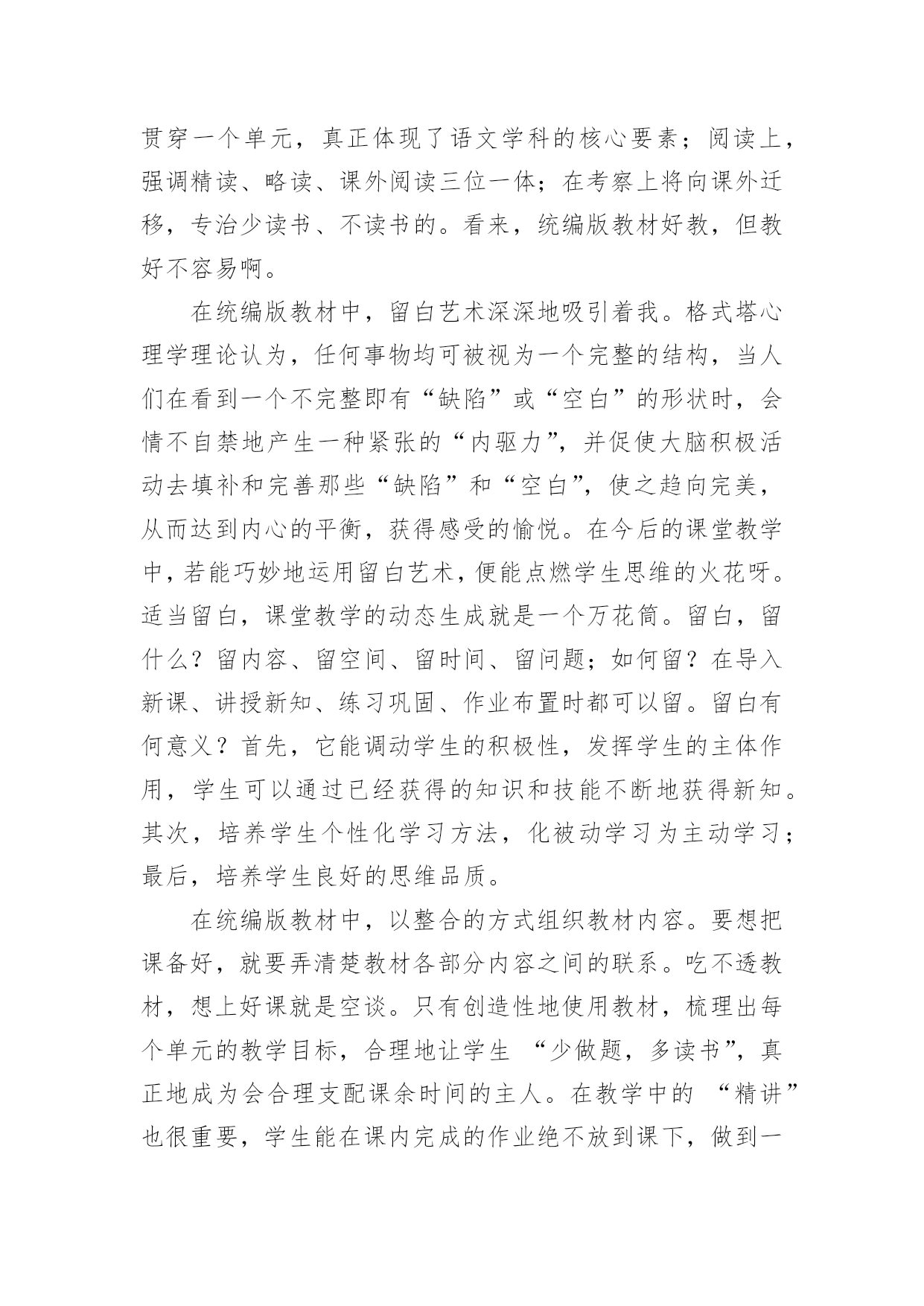 贯穿一个单元，真正体现了语文学科的核心要素；阅读上，强调精读、略读、课外阅读三位一体；在考察上将向课外迁移，专治少读书、不读书的。看来，统编版教材好教，但教好不容易啊。

在统编版教材中，留白艺术深深地吸引着我。格式塔心理学理论认为，任何事物均可被视为一个完整的结构，当人们在看到一个不完整即有“缺陷”或“空白”的形状时，会情不自禁地产生一种紧张的“内驱力”，并促使大脑积极活动去填补和完善那些“缺陷”和“空白”，使之趋向完美，从而达到内心的平衡，获得感受的愉悦。在今后的课堂教学中，若能巧妙地运用留白艺术，便能点燃学生思维的火花呀。适当留白，课堂教学的动态生成就是一个万花筒。留白，留什么？留内容、留空间、留时间、留问题；如何留？在导入新课、讲授新知、练习巩固、作业布置时都可以留。留白有何意义？首先，它能调动学生的积极性，发挥学生的主体作用，学生可以通过已经获得的知识和技能不断地获得新知。其次，培养学生个性化学习方法，化被动学习为主动学习；最后，培养学生良好的思维品质。

在统编版教材中，以整合的方式组织教材内容。要想把课备好，就要弄清楚教材各部分内容之间的联系。吃不透教材，想上好课就是空谈。只有创造性地使用教材，梳理出每个单元的教学目标，合理地让学生 “少做题，多读书”，真正地成为会合理支配课余时间的主人。在教学中的 “精讲”也很重要，学生能在课内完成的作业绝不放到课下，做到一